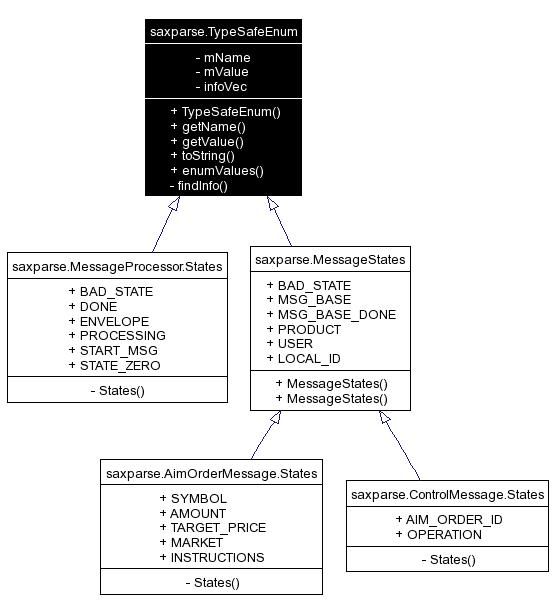 saxparse.TypeSafeEnum

- mName
- mValue
- infoVec

+ TypeSafeEnum()
+ getName()
+ getValue()
+ toString()
+ enumValues()
- findInfo()

saxparse.MessageProcessor.States

+ BAD_STATE
+ DONE
+ ENVELOPE
+ PROCESSING
+ START_MSG
+ STATE_ZERO

- States()

saxparse.MessageStates

+ BAD_STATE
+ MSG_BASE
+ MSG_BASE_DONE
+ PRODUCT
+ USER
+ LOCAL_ID

+ MessageStates()
+ MessageStates()

saxparse.AimOrderMessage.States

+ SYMBOL
+ AMOUNT
+ TARGET_PRICE
+ MARKET
+ INSTRUCTIONS

- States()

saxparse.ControlMessage.States

+ AIM_ORDER_ID
+ OPERATION

- States()